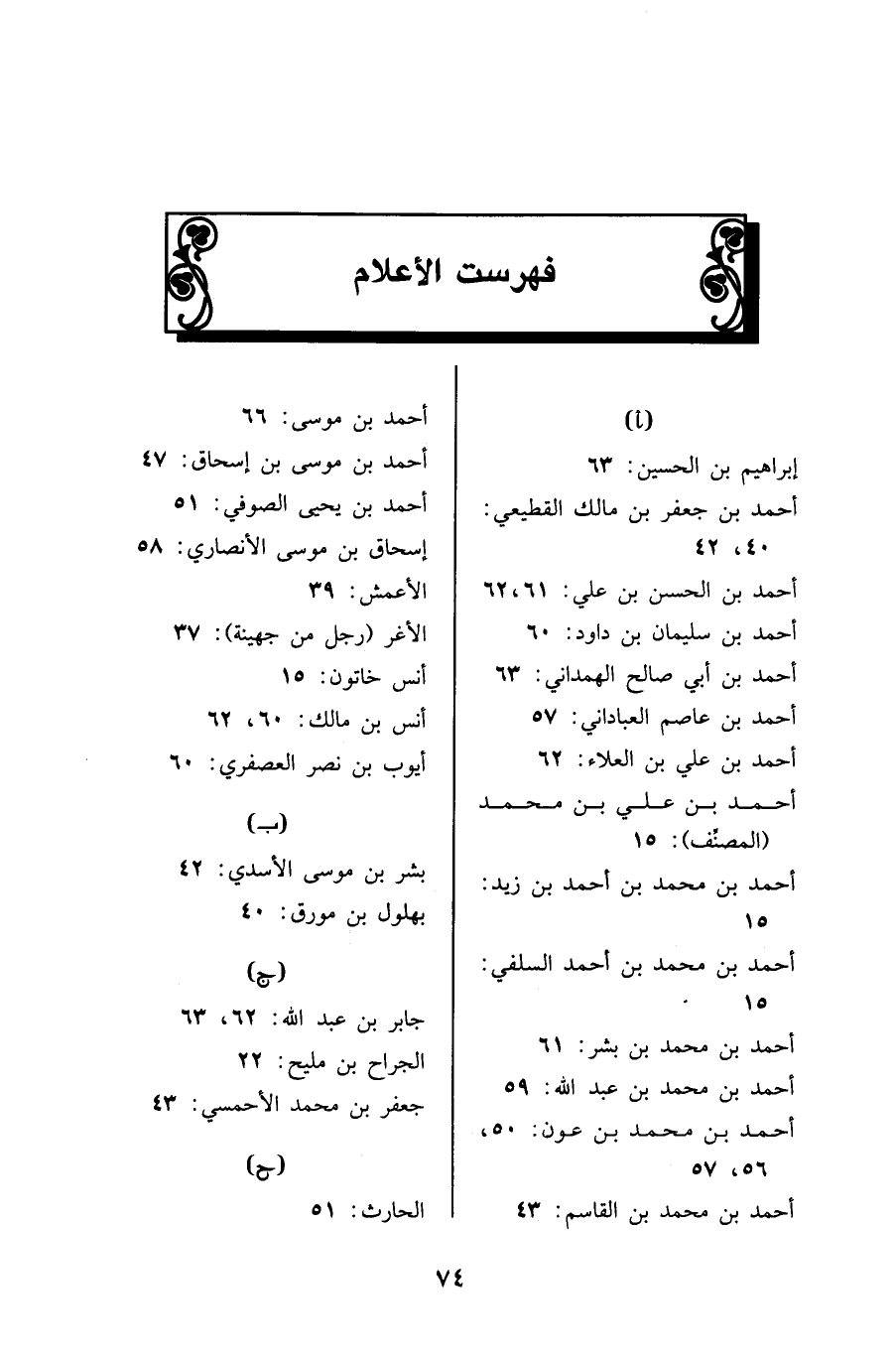 فهرست الأعلام

(أ)

إبراهيم بن الحسين: ٦٣

أحمد بن جعفر بن مالك القطيعي: ٤٠، ٤٢

أحمد بن الحسن بن علي: ٦١، ٦٢

أحمد بن سليمان بن داود: ٦٠

أحمد بن أبي صالح الهمداني: ٦٣

أحمد بن عاصم العباداني: ٥٧

أحمد بن علي بن العلاء: ٦٢

أحمد بن علي بن محمد (المصنِّف): ١٥

أحمد بن محمد بن أحمد بن زيد: ١٥

أحمد بن محمد بن أحمد السلفي: ١٥

أحمد بن محمد بن بشر: ٦١

أحمد بن محمد بن عبد الله: ٥٩

أحمد بن محمد بن عون: ٥٠، ٥٦، ٥٧

أحمد بن محمد بن القاسم: ٤٣

أحمد بن موسى: ٦٦

أحمد بن موسى بن إسحاق: ٤٧

أحمد بن يحيى الصوفي: ٥١

إسحاق بن موسى الأنصاري: ٥٨

الأعمش: ٣٩

الأغر (رجل من جهينة): ٣٧

أنس خاتون: ١٥

أنس بن مالك: ٦٠، ٦٢

أيوب بن نصر العصفري: ٦٠

(ب)

بشر بن موسى الأسدي: ٤٢

بهلول بن مورق: ٤٠

(ج)

جابر بن عبد الله: ٦٢، ٦٣

الجراح بن مليح: ٢٢

جعفر بن محمد الأحمسي: ٤٣

(ح)

الحارث: ٥١

٧٤